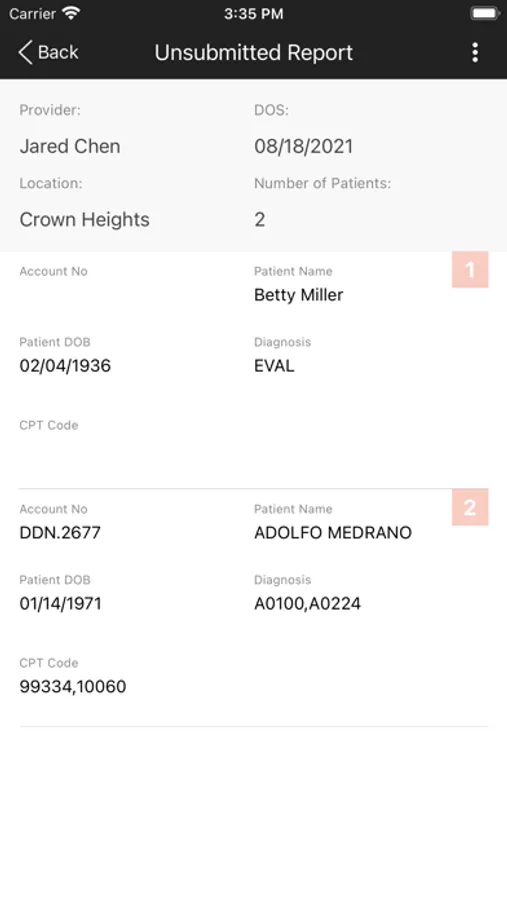 Carrier 3:35 PM

Back Unsubmitted Report

Provider:
Jared Chen

DOS:
08/18/2021

Location:
Crown Heights

Number of Patients:
2

Account No

Patient Name
Betty Miller

1

Patient DOB
02/04/1936

Diagnosis
EVAL

CPT Code

Account No
DDN.2677

Patient Name
ADOLFO MEDRANO

2

Patient DOB
01/14/1971

Diagnosis
A0100,A0224

CPT Code
99334,10060